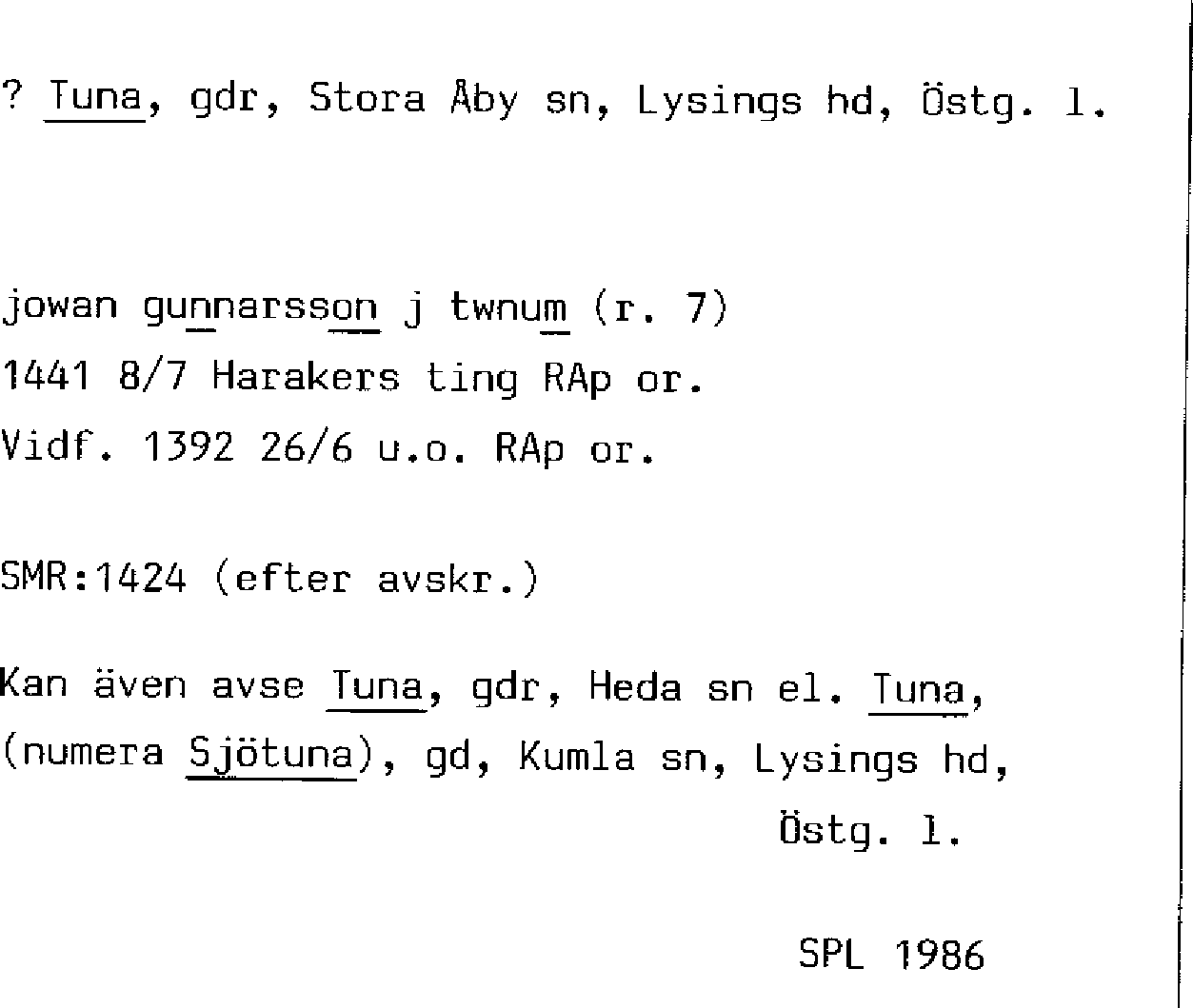 ? Tuna, gdr, Stora Åby sn, Lysings hd, Östg. l.

jowan gunnarsson j twnum (r. 7)
1441 8/7 Harakers ting RAp or.
Vidf. 1392 26/6 u.o. RAp or.

SMR:1424 (efter avskr.)

Kan även avse Tuna, gdr, Heda sn el. Tuna, (numera Sjötuna), gd, Kumla sn, Lysings hd, Östg. l.

SPL 1986